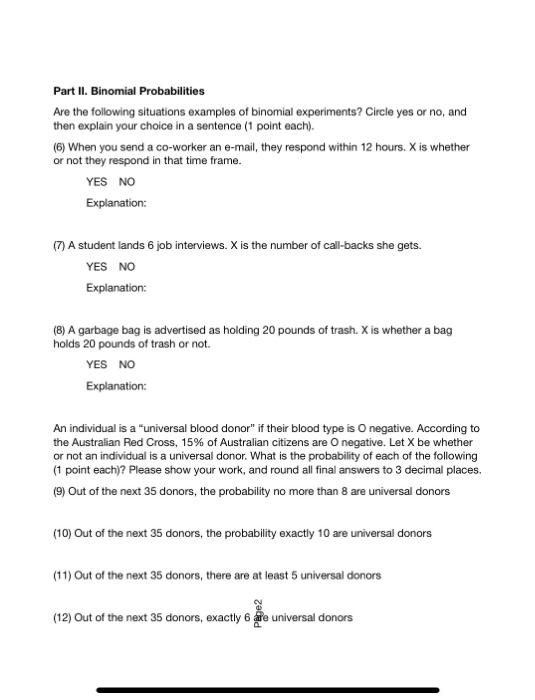 Part II. Binomial Probabilities

Are the following situations examples of binomial experiments? Circle yes or no, and then explain your choice in a sentence (1 point each).

(6) When you send a co-worker an e-mail, they respond within 12 hours. X is whether or not they respond in that time frame.

YES NO

Explanation:

(7) A student lands 6 job interviews. X is the number of call-backs she gets.

YES NO

Explanation:

(8) A garbage bag is advertised as holding 20 pounds of trash. X is whether a bag holds 20 pounds of trash or not.

YES NO

Explanation:

An individual is a "universal blood donor" if their blood type is O negative. According to the Australian Red Cross, 15% of Australian citizens are O negative. Let X be whether or not an individual is a universal donor. What is the probability of each of the following (1 point each)? Please show your work, and round all final answers to 3 decimal places.

(9) Out of the next 35 donors, the probability no more than 8 are universal donors

(10) Out of the next 35 donors, the probability exactly 10 are universal donors

(11) Out of the next 35 donors, there are at least 5 universal donors

(12) Out of the next 35 donors, exactly 6 are universal donors

Page2